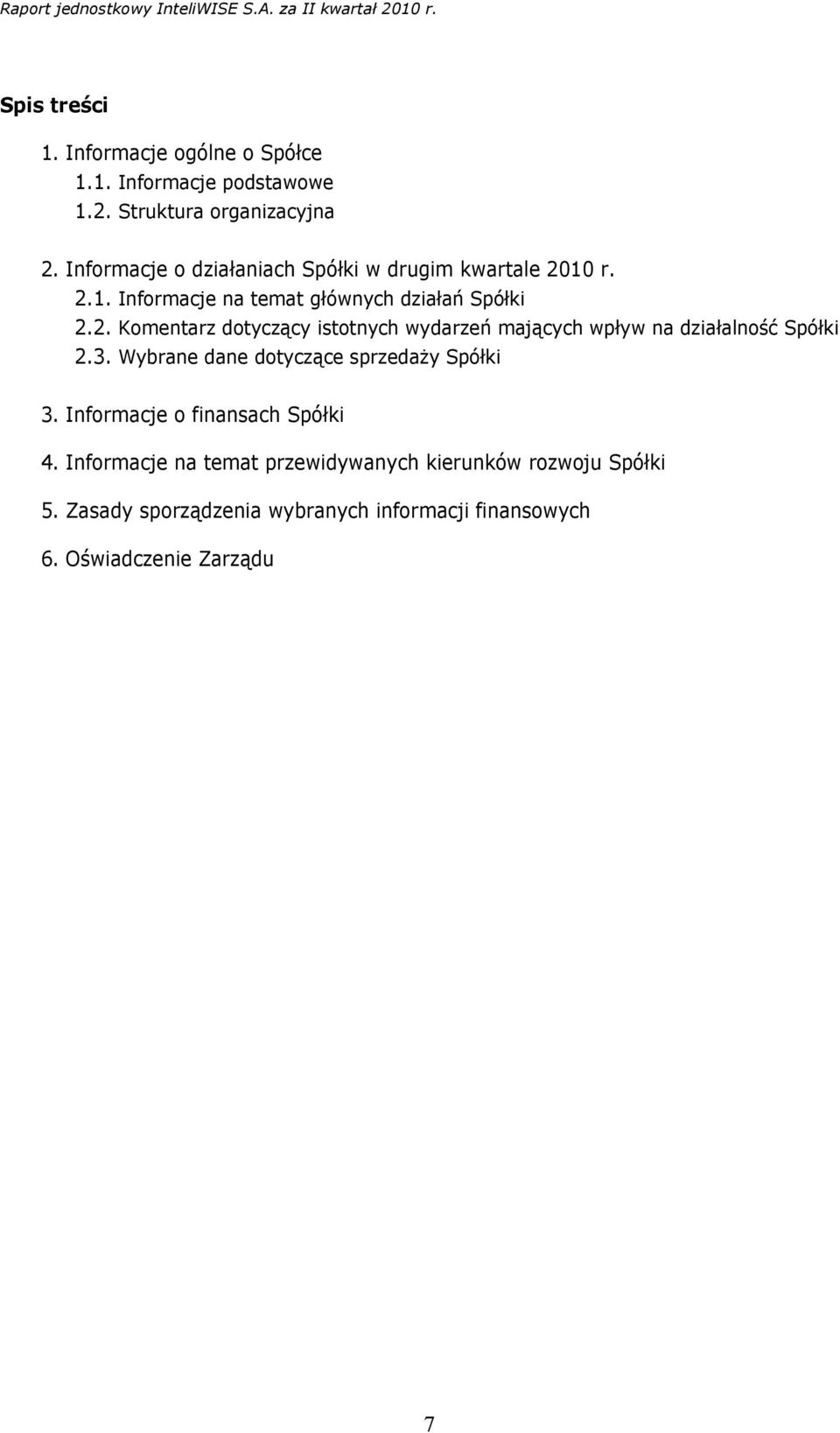 Raport jednostkowy InteliWISE S.A. za II kwartał 2010 r.

Spis treści

1. Informacje ogólne o Spółce
1.1. Informacje podstawowe
1.2. Struktura organizacyjna

2. Informacje o działaniach Spółki w drugim kwartale 2010 r.
2.1. Informacje na temat głównych działań Spółki
2.2. Komentarz dotyczący istotnych wydarzeń mających wpływ na działalność Spółki
2.3. Wybrane dane dotyczące sprzedaży Spółki

3. Informacje o finansach Spółki

4. Informacje na temat przewidywanych kierunków rozwoju Spółki

5. Zasady sporządzenia wybranych informacji finansowych

6. Oświadczenie Zarządu

7